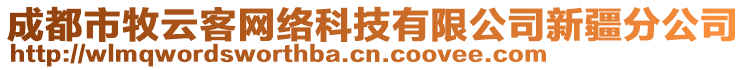 成都市牧云客网络科技有限公司新疆分公司
http://wlmqwordsworthba.cn.coovee.com